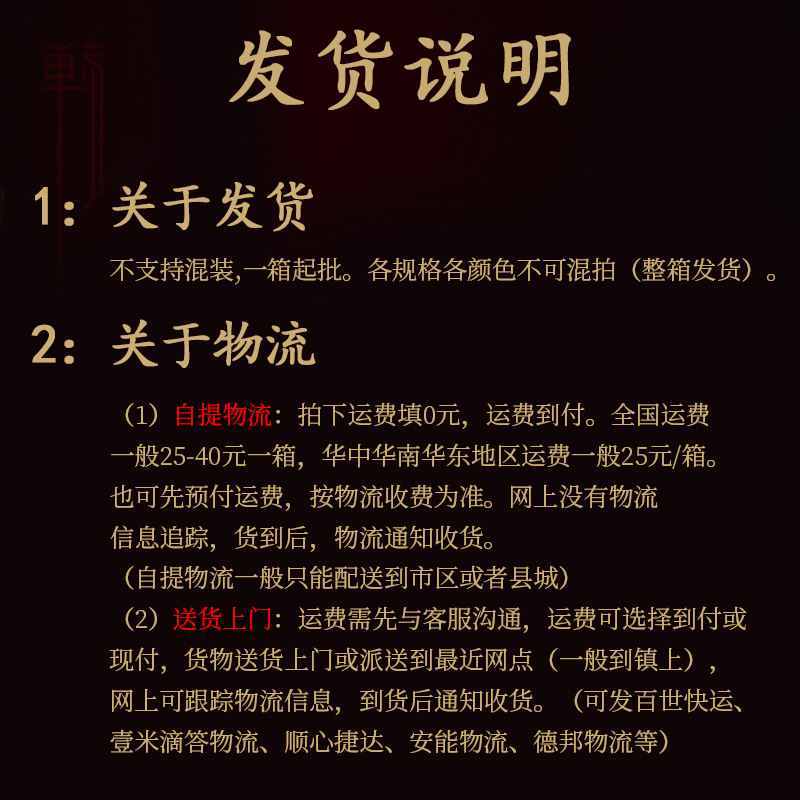 发货说明

1：关于发货

不支持混装,一箱起批。各规格各颜色不可混拍（整箱发货）。

2：关于物流

（1）自提物流：拍下运费填0元，运费到付。全国运费一般25-40元一箱，华中华南华东地区运费一般25元/箱。也可先预付运费，按物流收费为准。网上没有物流信息追踪，货到后，物流通知收货。
（自提物流一般只能配送到市区或者县城）
（2）送货上门：运费需先与客服沟通，运费可选择到付或现付，货物送货上门或派送到最近网点（一般到镇上），网上可跟踪物流信息，到货后通知收货。（可发百世快运、壹米滴答物流、顺心捷达、安能物流、德邦物流等）